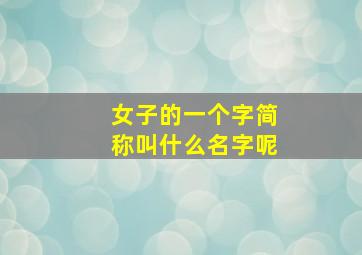 女子的一个字简称叫什么名字呢